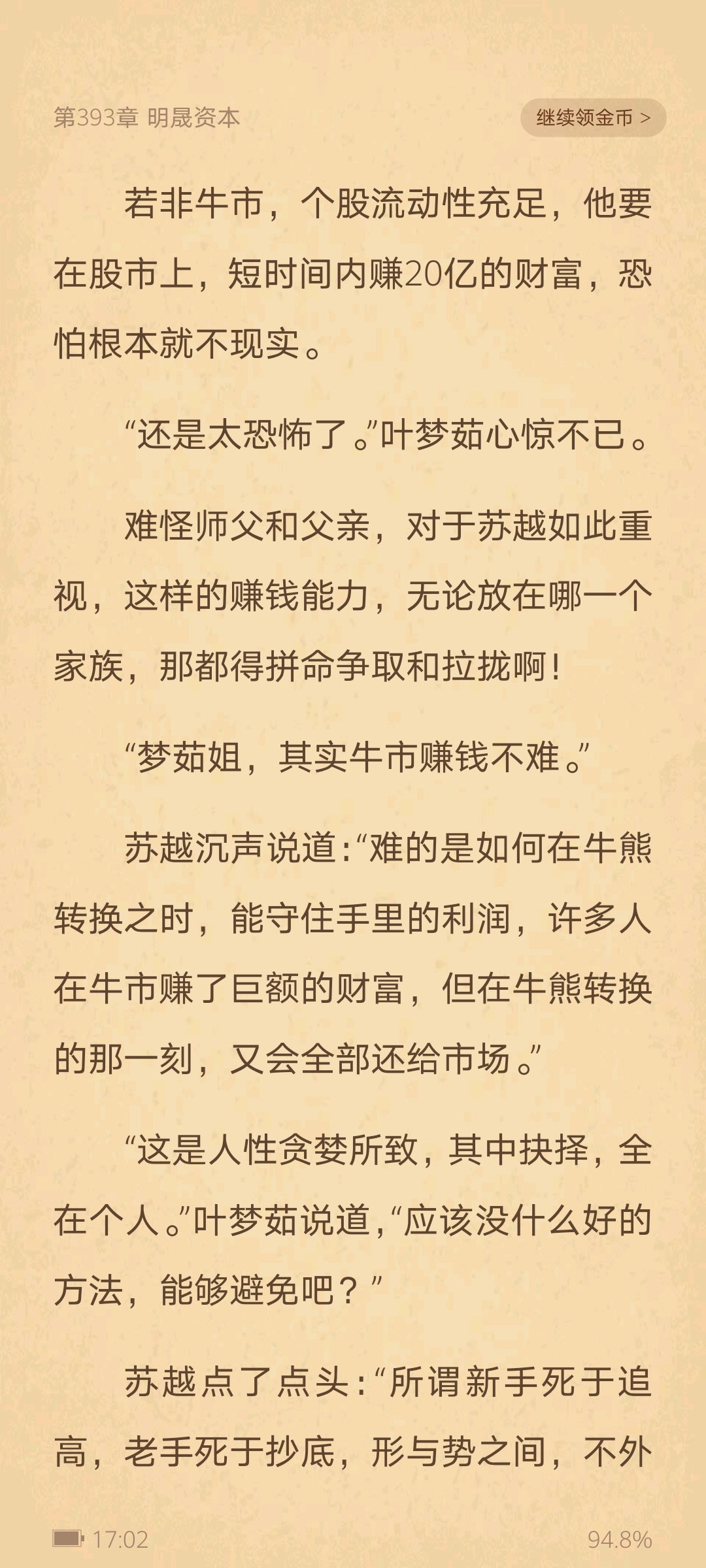 第393章 明晟资本

继续领金币 >

若非牛市，个股流动性充足，他要在股市上，短时间内赚20亿的财富，恐怕根本就不现实。

“还是太恐怖了。”叶梦茹心惊不已。

难怪师父和父亲，对于苏越如此重视，这样的赚钱能力，无论放在哪一个家族，那都得拼命争取和拉拢啊！

“梦茹姐，其实牛市赚钱不难。”

苏越沉声说道：“难的是如何在牛熊转换之时，能守住手里的利润，许多人在牛市赚了巨额的财富，但在牛熊转换的那一刻，又会全部还给市场。”

“这是人性贪婪所致，其中抉择，全在个人。”叶梦茹说道，“应该没什么好的方法，能够避免吧？”

苏越点了点头：“所谓新手死于追高，老手死于抄底，形与势之间，不外

17:02

94.8%